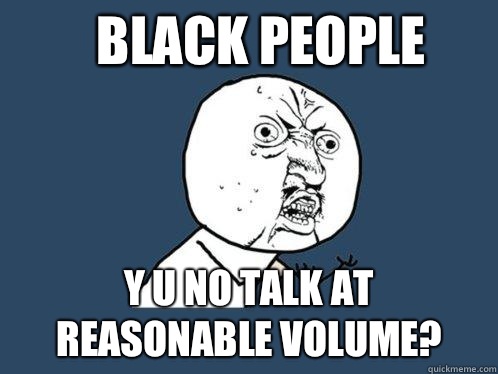 BLACK PEOPLE

Y U NO TALK AT REASONABLE VOLUME?

quickmeme.com